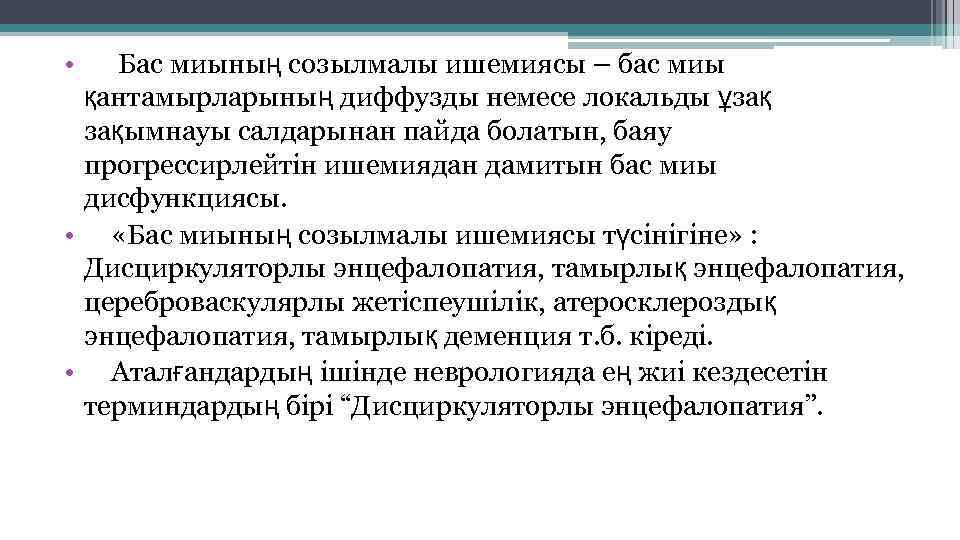 • Бас миының созылмалы ишемиясы – бас миы қантамырларының диффузды немесе локальды ұзақ зақымнауы салдарынан пайда болатын, баяу прогрессирлейтін ишемиядан дамитын бас миы дисфункциясы.

• «Бас миының созылмалы ишемиясы түсінігіне» : Дисциркуляторлы энцефалопатия, тамырлық энцефалопатия, цереброваскулярлы жетіспеушілік, атеросклероздық энцефалопатия, тамырлық деменция т.б. кіреді.

• Аталғандардың ішінде неврологияда ең жиі кездесетін терминдардың бірі "Дисциркуляторлы энцефалопатия".